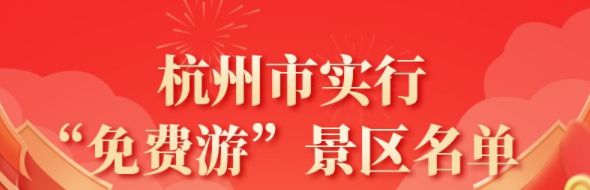 杭州市实行
“免费游”景区名单